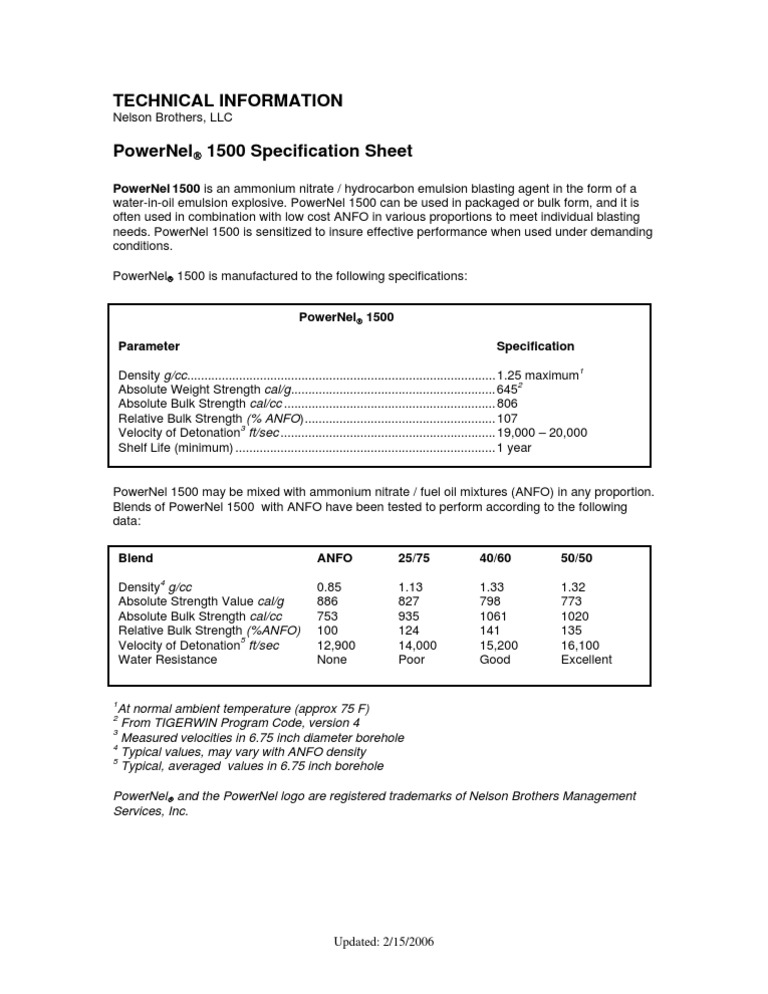 TECHNICAL INFORMATION
Nelson Brothers, LLC

PowerNel® 1500 Specification Sheet

PowerNel 1500 is an ammonium nitrate / hydrocarbon emulsion blasting agent in the form of a water-in-oil emulsion explosive. PowerNel 1500 can be used in packaged or bulk form, and it is often used in combination with low cost ANFO in various proportions to meet individual blasting needs. PowerNel 1500 is sensitized to insure effective performance when used under demanding conditions.

PowerNel® 1500 is manufactured to the following specifications:

PowerNel® 1500

Parameter Specification

Density g/cc 1.25 maximum$^{1}$
Absolute Weight Strength cal/g 645$^{2}$
Absolute Bulk Strength cal/cc 806
Relative Bulk Strength (% ANFO) 107
Velocity of Detonation$^{3}$ ft/sec 19,000 – 20,000
Shelf Life (minimum) 1 year

PowerNel 1500 may be mixed with ammonium nitrate / fuel oil mixtures (ANFO) in any proportion. Blends of PowerNel 1500 with ANFO have been tested to perform according to the following data:

| Blend | ANFO | 25/75 | 40/60 | 50/50 |
|---|---|---|---|---|
| Density$^{4}$ g/cc | 0.85 | 1.13 | 1.33 | 1.32 |
| Absolute Strength Value cal/g | 886 | 827 | 798 | 773 |
| Absolute Bulk Strength cal/cc | 753 | 935 | 1061 | 1020 |
| Relative Bulk Strength (%ANFO) | 100 | 124 | 141 | 135 |
| Velocity of Detonation$^{5}$ ft/sec | 12,900 | 14,000 | 15,200 | 16,100 |
| Water Resistance | None | Poor | Good | Excellent |

$^{1}$At normal ambient temperature (approx 75 F)
$^{2}$ From TIGERWIN Program Code, version 4
$^{3}$ Measured velocities in 6.75 inch diameter borehole
$^{4}$ Typical values, may vary with ANFO density
$^{5}$ Typical, averaged values in 6.75 inch borehole

PowerNel® and the PowerNel logo are registered trademarks of Nelson Brothers Management Services, Inc.

Updated: 2/15/2006